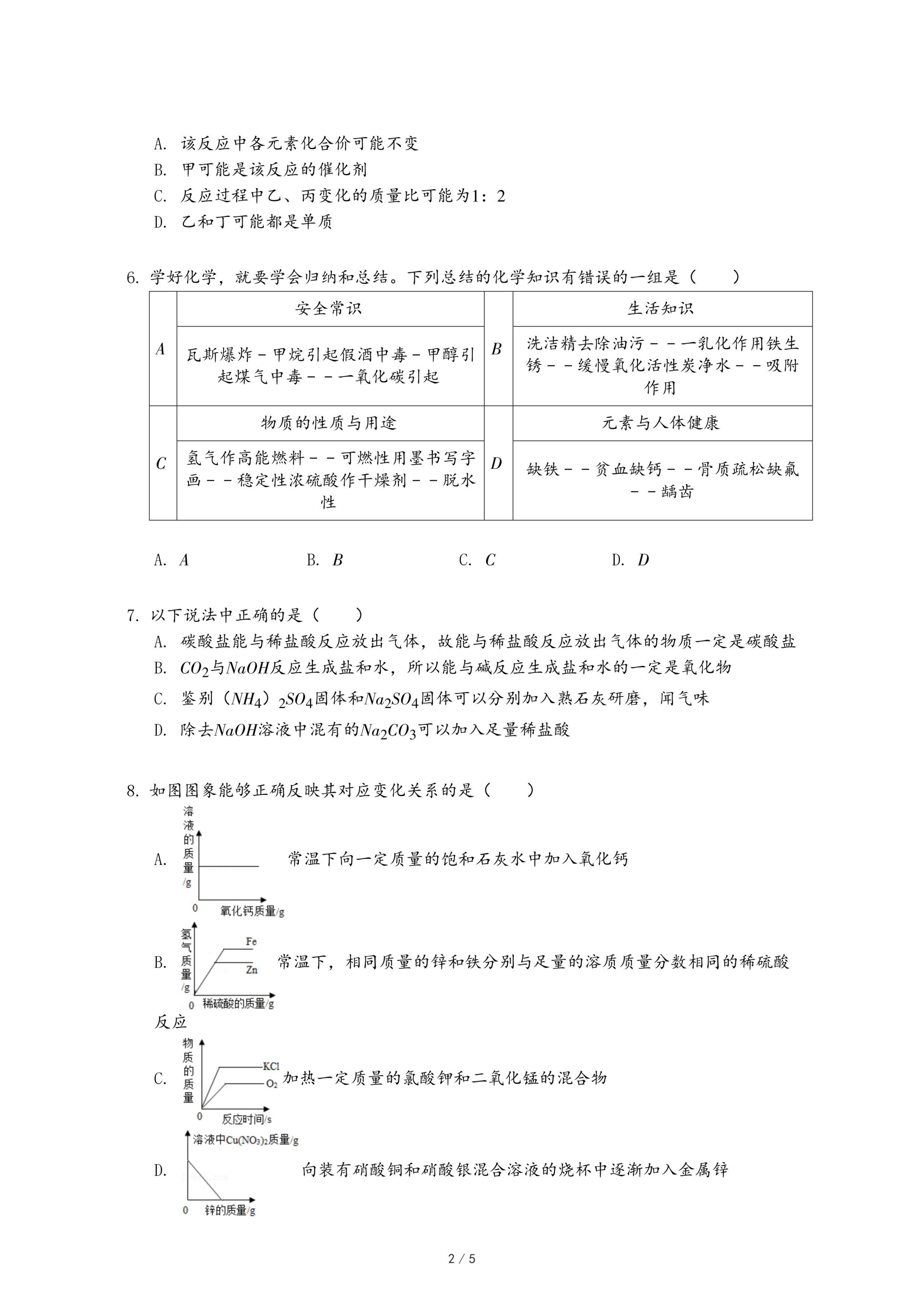 A. 该反应中各元素化合价可能不变
B. 甲可能是该反应的催化剂
C. 反应过程中乙、丙变化的质量比可能为1：2
D. 乙和丁可能都是单质

6. 学好化学，就要学会归纳和总结。下列总结的化学知识有错误的一组是（　　）

| $A$ | 安全常识 | $B$ | 生活知识 |
|---|---|---|---|
| | 瓦斯爆炸－甲烷引起假酒中毒－甲醇引起煤气中毒－－一氧化碳引起 | | 洗洁精去除油污－－一乳化作用铁生锈－－缓慢氧化活性炭净水－－吸附作用 |
| $C$ | 物质的性质与用途 | $D$ | 元素与人体健康 |
| | 氢气作高能燃料－－可燃性用墨书写字画－－稳定性浓硫酸作干燥剂－－脱水性 | | 缺铁－－贫血缺钙－－骨质疏松缺氟－－龋齿 |

A. $A$　　B. $B$　　C. $C$　　D. $D$

7. 以下说法中正确的是（　　）
A. 碳酸盐能与稀盐酸反应放出气体，故能与稀盐酸反应放出气体的物质一定是碳酸盐
B. $CO_2$与$NaOH$反应生成盐和水，所以能与碱反应生成盐和水的一定是氧化物
C. 鉴别（$NH_4$）$_2SO_4$固体和$Na_2SO_4$固体可以分别加入熟石灰研磨，闻气味
D. 除去$NaOH$溶液中混有的$Na_2CO_3$可以加入足量稀盐酸

8. 如图图象能够正确反映其对应变化关系的是（　　）
A. 溶液的质量/g 0 氧化钙质量/g 常温下向一定质量的饱和石灰水中加入氧化钙
B. 氢气质量/g Fe Zn 0 稀硫酸的质量/g 常温下，相同质量的锌和铁分别与足量的溶质质量分数相同的稀硫酸反应
C. 物质的质量 KCl $O_2$ 0 反应时间/s 加热一定质量的氯酸钾和二氧化锰的混合物
D. 溶液中$Cu(NO_3)_2$质量/g 0 锌的质量/g 向装有硝酸铜和硝酸银混合溶液的烧杯中逐渐加入金属锌

2 / 5